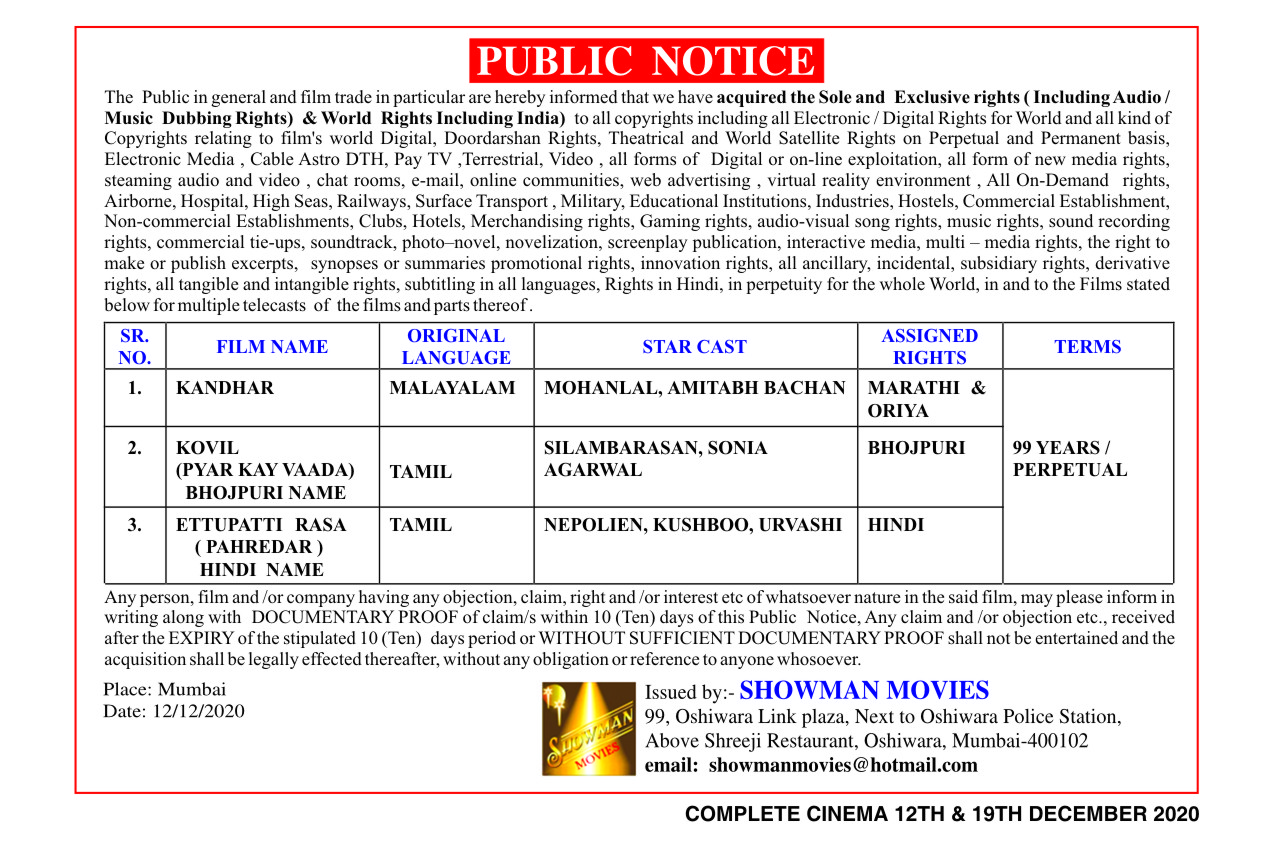 PUBLIC NOTICE

The Public in general and film trade in particular are hereby informed that we have acquired the Sole and Exclusive rights ( Including Audio / Music Dubbing Rights) & World Rights Including India) to all copyrights including all Electronic / Digital Rights for World and all kind of Copyrights relating to film's world Digital, Doordarshan Rights, Theatrical and World Satellite Rights on Perpetual and Permanent basis, Electronic Media , Cable Astro DTH, Pay TV ,Terrestrial, Video , all forms of Digital or on-line exploitation, all form of new media rights, steaming audio and video , chat rooms, e-mail, online communities, web advertising , virtual reality environment , All On-Demand rights, Airborne, Hospital, High Seas, Railways, Surface Transport , Military, Educational Institutions, Industries, Hostels, Commercial Establishment, Non-commercial Establishments, Clubs, Hotels, Merchandising rights, Gaming rights, audio-visual song rights, music rights, sound recording rights, commercial tie-ups, soundtrack, photo–novel, novelization, screenplay publication, interactive media, multi – media rights, the right to make or publish excerpts, synopses or summaries promotional rights, innovation rights, all ancillary, incidental, subsidiary rights, derivative rights, all tangible and intangible rights, subtitling in all languages, Rights in Hindi, in perpetuity for the whole World, in and to the Films stated below for multiple telecasts of the films and parts thereof .

| SR. NO. | FILM NAME | ORIGINAL LANGUAGE | STAR CAST | ASSIGNED RIGHTS | TERMS |
|---|---|---|---|---|---|
| 1. | KANDHAR | MALAYALAM | MOHANLAL, AMITABH BACHAN | MARATHI & ORIYA | 99 YEARS / PERPETUAL |
| 2. | KOVIL (PYAR KAY VAADA) BHOJPURI NAME | TAMIL | SILAMBARASAN, SONIA AGARWAL | BHOJPURI | |
| 3. | ETTUPATTI RASA ( PAHREDAR ) HINDI NAME | TAMIL | NEPOLIEN, KUSHBOO, URVASHI | HINDI | |

Any person, film and /or company having any objection, claim, right and /or interest etc of whatsoever nature in the said film, may please inform in writing along with DOCUMENTARY PROOF of claim/s within 10 (Ten) days of this Public Notice, Any claim and /or objection etc., received after the EXPIRY of the stipulated 10 (Ten) days period or WITHOUT SUFFICIENT DOCUMENTARY PROOF shall not be entertained and the acquisition shall be legally effected thereafter, without any obligation or reference to anyone whosoever.

Place: Mumbai
Date: 12/12/2020

SHOWMAN MOVIES

Issued by:- SHOWMAN MOVIES
99, Oshiwara Link plaza, Next to Oshiwara Police Station,
Above Shreeji Restaurant, Oshiwara, Mumbai-400102
email: showmanmovies@hotmail.com

COMPLETE CINEMA 12TH & 19TH DECEMBER 2020